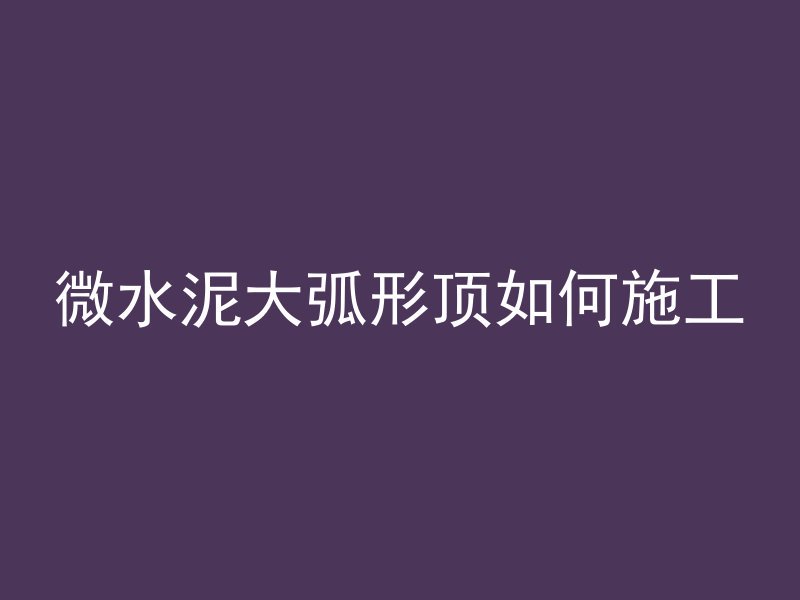 微水泥大弧形顶如何施工